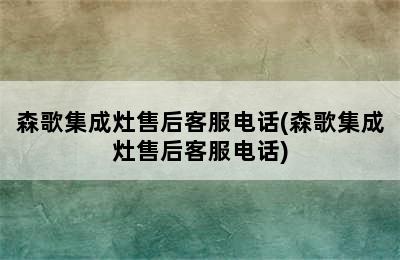 森歌集成灶售后客服电话(森歌集成灶售后客服电话)